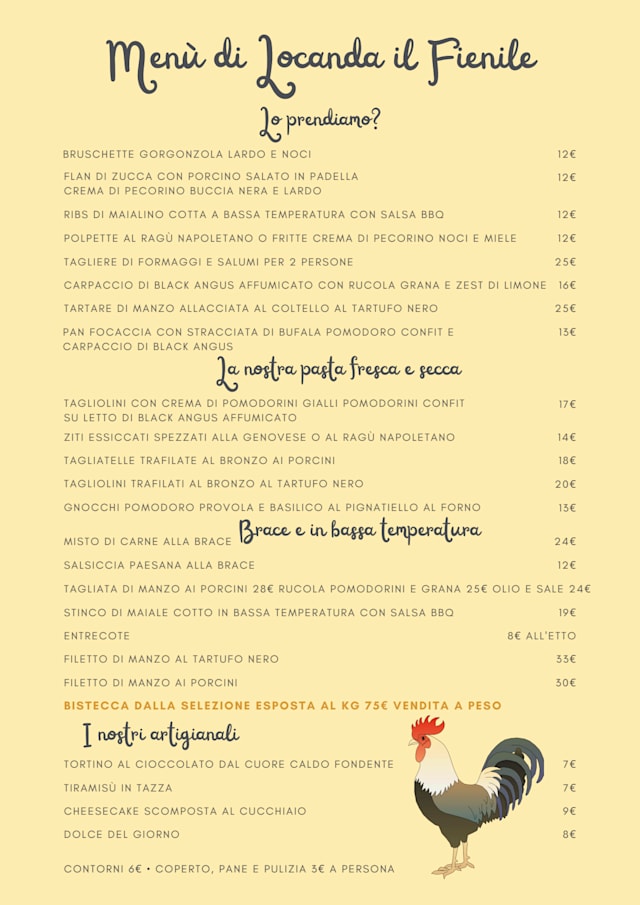 Menù di Locanda il Fienile

Lo prendiamo?

BRUSCHETTE GORGONZOLA LARDO E NOCI 12€

FLAN DI ZUCCA CON PORCINO SALATO IN PADELLA CREMA DI PECORINO BUCCIA NERA E LARDO 12€

RIBS DI MAIALINO COTTA A BASSA TEMPERATURA CON SALSA BBQ 12€

POLPETTE AL RAGÙ NAPOLETANO O FRITTE CREMA DI PECORINO NOCI E MIELE 12€

TAGLIERE DI FORMAGGI E SALUMI PER 2 PERSONE 25€

CARPACCIO DI BLACK ANGUS AFFUMICATO CON RUCOLA GRANA E ZEST DI LIMONE 16€

TARTARE DI MANZO ALLACCIATA AL COLTELLO AL TARTUFO NERO 25€

PAN FOCACCIA CON STRACCIATA DI BUFALA POMODORO CONFIT E CARPACCIO DI BLACK ANGUS 13€

La nostra pasta fresca e secca

TAGLIOLINI CON CREMA DI POMODORINI GIALLI POMODORINI CONFIT SU LETTO DI BLACK ANGUS AFFUMICATO 17€

ZITI ESSICCATI SPEZZATI ALLA GENOVESE O AL RAGÙ NAPOLETANO 14€

TAGLIATELLE TRAFILATE AL BRONZO AI PORCINI 18€

TAGLIOLINI TRAFILATI AL BRONZO AL TARTUFO NERO 20€

GNOCCHI POMODORO PROVOLA E BASILICO AL PIGNATIELLO AL FORNO 13€

Brace e in bassa temperatura

MISTO DI CARNE ALLA BRACE 24€

SALSICCIA PAESANA ALLA BRACE 12€

TAGLIATA DI MANZO AI PORCINI 28€ RUCOLA POMODORINI E GRANA 25€ OLIO E SALE 24€

STINCO DI MAIALE COTTO IN BASSA TEMPERATURA CON SALSA BBQ 19€

ENTRECOTE 8€ ALL'ETTO

FILETTO DI MANZO AL TARTUFO NERO 33€

FILETTO DI MANZO AI PORCINI 30€

BISTECCA DALLA SELEZIONE ESPOSTA AL KG 75€ VENDITA A PESO

I nostri artigianali

TORTINO AL CIOCCOLATO DAL CUORE CALDO FONDENTE 7€

TIRAMISÙ IN TAZZA 7€

CHEESECAKE SCOMPOSTA AL CUCCHIAIO 9€

DOLCE DEL GIORNO 8€

CONTORNI 6€ • COPERTO, PANE E PULIZIA 3€ A PERSONA